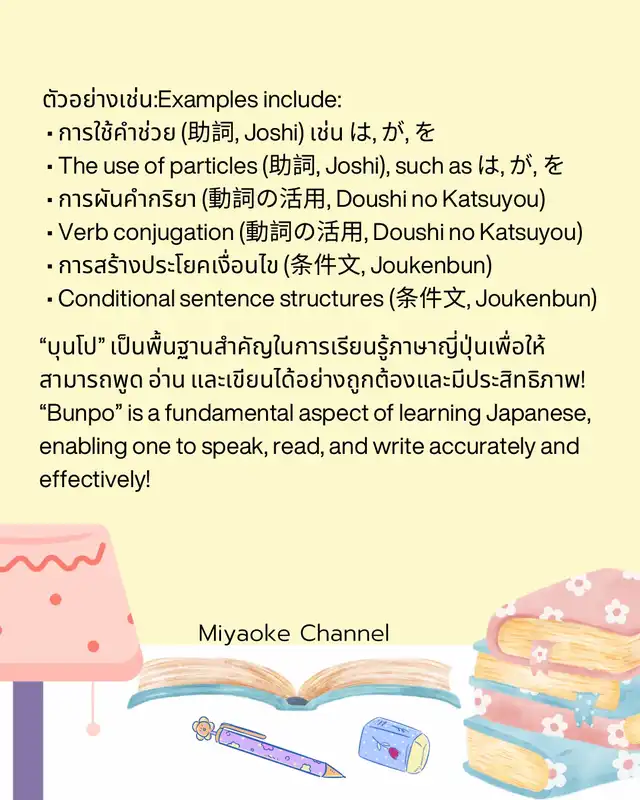 ตัวอย่างเช่น:Examples include:
▪ การใช้คำช่วย (助詞, Joshi) เช่น は, が, を
▪ The use of particles (助詞, Joshi), such as は, が, を
▪ การผันคำกริยา (動詞の活用, Doushi no Katsuyou)
▪ Verb conjugation (動詞の活用, Doushi no Katsuyou)
▪ การสร้างประโยคเงื่อนไข (条件文, Joukenbun)
▪ Conditional sentence structures (条件文, Joukenbun)

“บุนโป” เป็นพื้นฐานสำคัญในการเรียนรู้ภาษาญี่ปุ่นเพื่อให้สามารถพูด อ่าน และเขียนได้อย่างถูกต้องและมีประสิทธิภาพ! “Bunpo” is a fundamental aspect of learning Japanese, enabling one to speak, read, and write accurately and effectively!

Miyaoke Channel